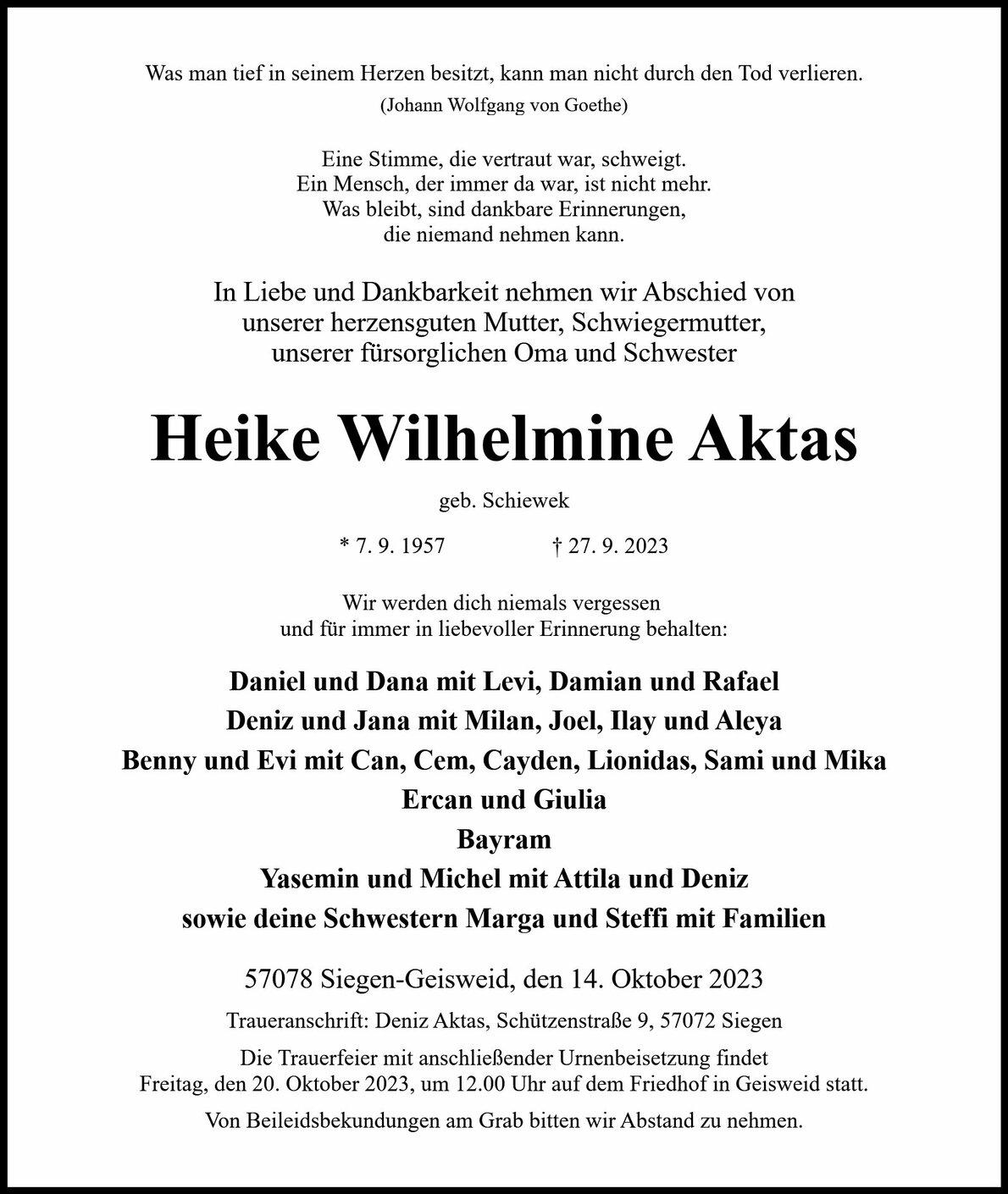 Was man tief in seinem Herzen besitzt, kann man nicht durch den Tod verlieren.
(Johann Wolfgang von Goethe)

Eine Stimme, die vertraut war, schweigt.
Ein Mensch, der immer da war, ist nicht mehr.
Was bleibt, sind dankbare Erinnerungen,
die niemand nehmen kann.

In Liebe und Dankbarkeit nehmen wir Abschied von unserer herzensguten Mutter, Schwiegermutter, unserer fürsorglichen Oma und Schwester

Heike Wilhelmine Aktas

geb. Schiewek

* 7. 9. 1957 † 27. 9. 2023

Wir werden dich niemals vergessen und für immer in liebevoller Erinnerung behalten:

Daniel und Dana mit Levi, Damian und Rafael
Deniz und Jana mit Milan, Joel, Ilay und Aleya
Benny und Evi mit Can, Cem, Cayden, Lionidas, Sami und Mika
Ercan und Giulia
Bayram
Yasemin und Michel mit Attila und Deniz
sowie deine Schwestern Marga und Steffi mit Familien

57078 Siegen-Geisweid, den 14. Oktober 2023

Traueranschrift: Deniz Aktas, Schützenstraße 9, 57072 Siegen

Die Trauerfeier mit anschließender Urnenbeisetzung findet Freitag, den 20. Oktober 2023, um 12.00 Uhr auf dem Friedhof in Geisweid statt.

Von Beileidsbekundungen am Grab bitten wir Abstand zu nehmen.